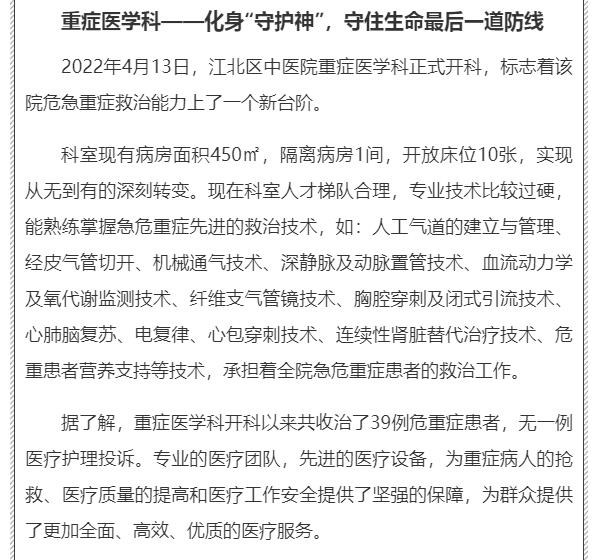 重症医学科——化身“守护神”，守住生命最后一道防线

2022年4月13日，江北区中医院重症医学科正式开科，标志着该院危急重症救治能力上了一个新台阶。

科室现有病房面积450㎡，隔离病房1间，开放床位10张，实现从无到有的深刻转变。现在科室人才梯队合理，专业技术比较过硬，能熟练掌握急危重症先进的救治技术，如：人工气道的建立与管理、经皮气管切开、机械通气技术、深静脉及动脉置管技术、血流动力学及氧代谢监测技术、纤维支气管镜技术、胸腔穿刺及闭式引流技术、心肺脑复苏、电复律、心包穿刺技术、连续性肾脏替代治疗技术、危重患者营养支持等技术，承担着全院急危重症患者的救治工作。

据了解，重症医学科开科以来共收治了39例危重症患者，无一例医疗护理投诉。专业的医疗团队，先进的医疗设备，为重症病人的抢救、医疗质量的提高和医疗工作安全提供了坚强的保障，为群众提供了更加全面、高效、优质的医疗服务。